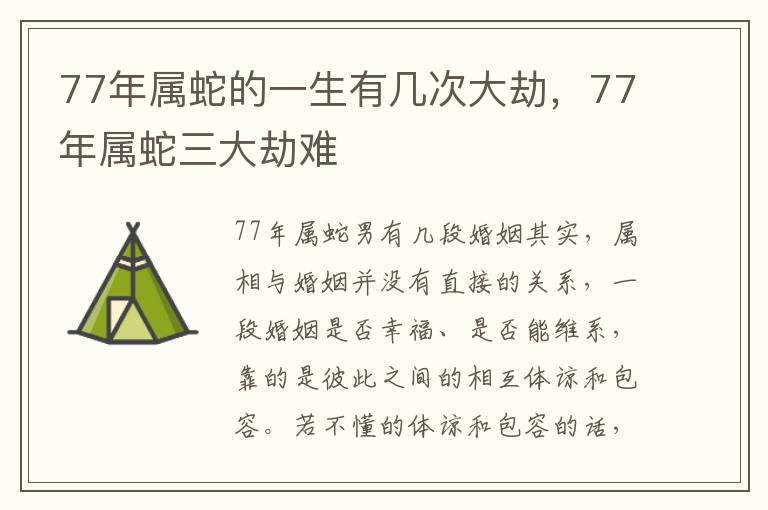 77年属蛇的一生有几次大劫，77年属蛇三大劫难

77年属蛇男有几段婚姻其实，属相与婚姻并没有直接的关系，一段婚姻是否幸福、是否能维系，靠的是彼此之间的相互体谅和包容。若不懂的体谅和包容的话，